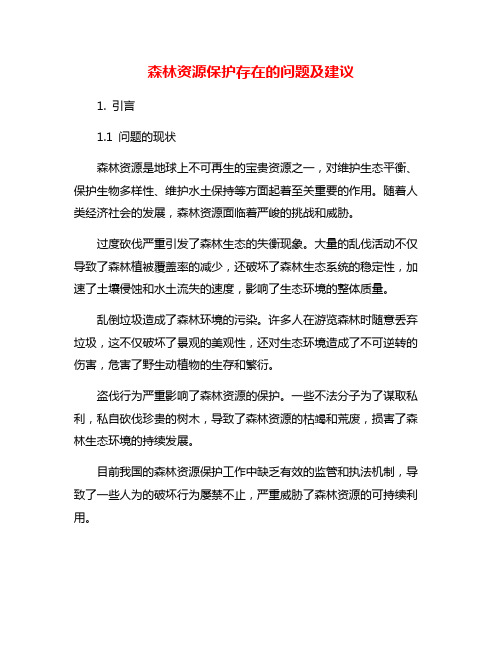 森林资源保护存在的问题及建议

1. 引言

1.1 问题的现状

森林资源是地球上不可再生的宝贵资源之一，对维护生态平衡、保护生物多样性、维护水土保持等方面起着至关重要的作用。随着人类经济社会的发展，森林资源面临着严峻的挑战和威胁。

过度砍伐严重引发了森林生态的失衡现象。大量的乱伐活动不仅导致了森林植被覆盖率的减少，还破坏了森林生态系统的稳定性，加速了土壤侵蚀和水土流失的速度，影响了生态环境的整体质量。

乱倒垃圾造成了森林环境的污染。许多人在游览森林时随意丢弃垃圾，这不仅破坏了景观的美观性，还对生态环境造成了不可逆转的伤害，危害了野生动植物的生存和繁衍。

盗伐行为严重影响了森林资源的保护。一些不法分子为了谋取私利，私自砍伐珍贵的树木，导致了森林资源的枯竭和荒废，损害了森林生态环境的持续发展。

目前我国的森林资源保护工作中缺乏有效的监管和执法机制，导致了一些人为的破坏行为屡禁不止，严重威胁了森林资源的可持续利用。